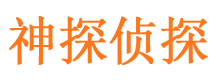 神探侦探